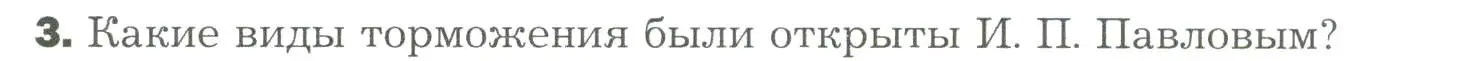 3. Какие виды торможения были открыты И. П. Павловым?